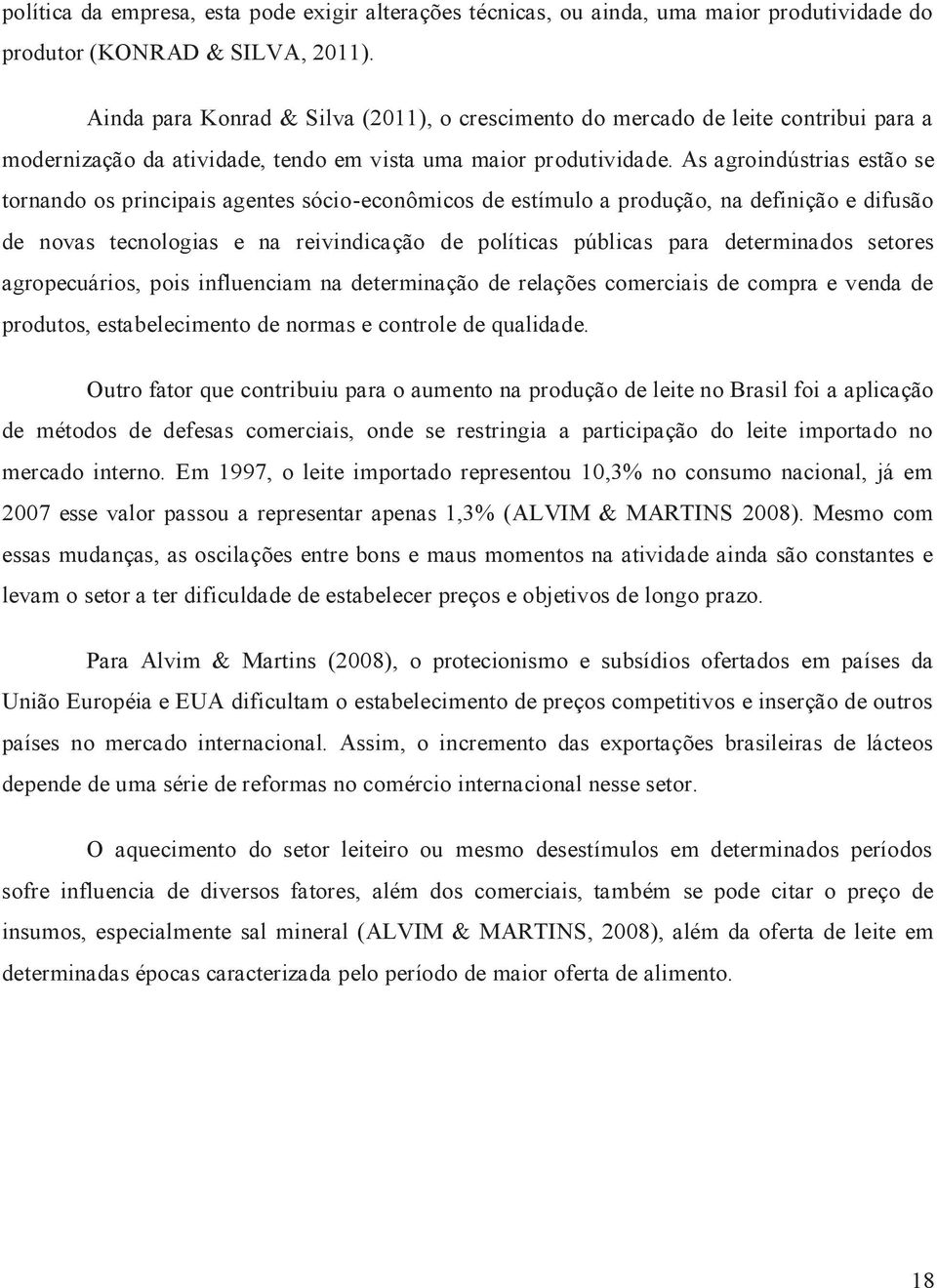 política da empresa, esta pode exigir alterações técnicas, ou ainda, uma maior produtividade do produtor (KONRAD & SILVA, 2011).

Ainda para Konrad & Silva (2011), o crescimento do mercado de leite contribui para a modernização da atividade, tendo em vista uma maior produtividade. As agroindústrias estão se tornando os principais agentes sócio-econômicos de estímulo a produção, na definição e difusão de novas tecnologias e na reivindicação de políticas públicas para determinados setores agropecuários, pois influenciam na determinação de relações comerciais de compra e venda de produtos, estabelecimento de normas e controle de qualidade.

Outro fator que contribuiu para o aumento na produção de leite no Brasil foi a aplicação de métodos de defesas comerciais, onde se restringia a participação do leite importado no mercado interno. Em 1997, o leite importado representou 10,3% no consumo nacional, já em 2007 esse valor passou a representar apenas 1,3% (ALVIM & MARTINS 2008). Mesmo com essas mudanças, as oscilações entre bons e maus momentos na atividade ainda são constantes e levam o setor a ter dificuldade de estabelecer preços e objetivos de longo prazo.

Para Alvim & Martins (2008), o protecionismo e subsídios ofertados em países da União Européia e EUA dificultam o estabelecimento de preços competitivos e inserção de outros países no mercado internacional. Assim, o incremento das exportações brasileiras de lácteos depende de uma série de reformas no comércio internacional nesse setor.

O aquecimento do setor leiteiro ou mesmo desestímulos em determinados períodos sofre influencia de diversos fatores, além dos comerciais, também se pode citar o preço de insumos, especialmente sal mineral (ALVIM & MARTINS, 2008), além da oferta de leite em determinadas épocas caracterizada pelo período de maior oferta de alimento.

18